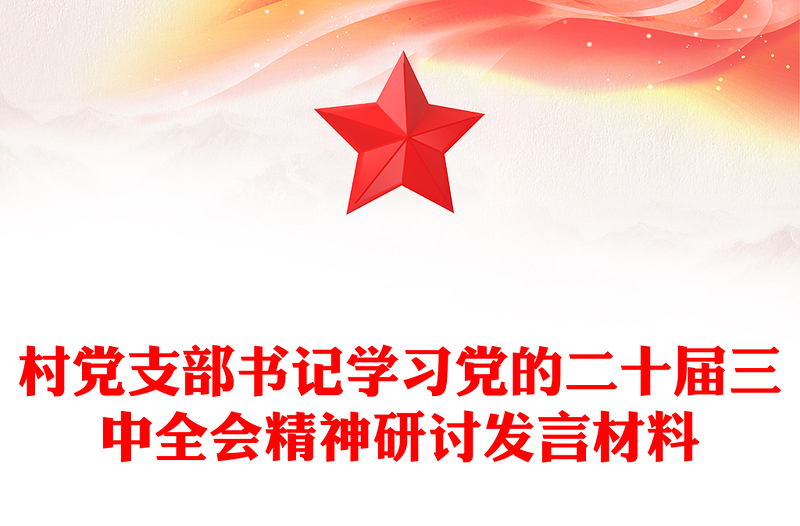 村党支部书记学习党的二十届三中全会精神研讨发言材料